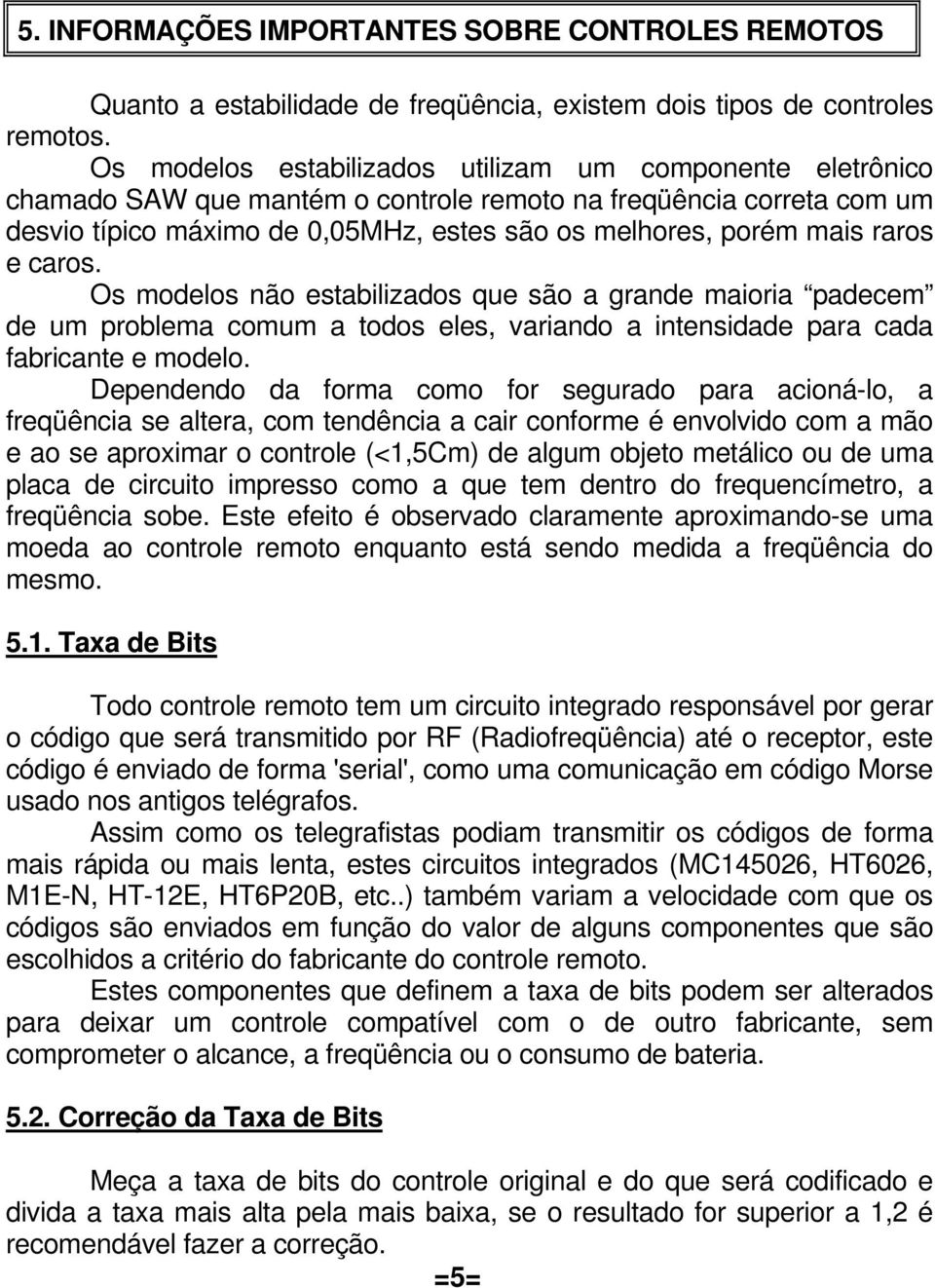 5. INFORMAÇÕES IMPORTANTES SOBRE CONTROLES REMOTOS

Quanto a estabilidade de freqüência, existem dois tipos de controles remotos.

Os modelos estabilizados utilizam um componente eletrônico chamado SAW que mantém o controle remoto na freqüência correta com um desvio típico máximo de 0,05MHz, estes são os melhores, porém mais raros e caros.

Os modelos não estabilizados que são a grande maioria “padecem” de um problema comum a todos eles, variando a intensidade para cada fabricante e modelo.

Dependendo da forma como for segurado para acioná-lo, a freqüência se altera, com tendência a cair conforme é envolvido com a mão e ao se aproximar o controle (<1,5Cm) de algum objeto metálico ou de uma placa de circuito impresso como a que tem dentro do frequencímetro, a freqüência sobe. Este efeito é observado claramente aproximando-se uma moeda ao controle remoto enquanto está sendo medida a freqüência do mesmo.

5.1. Taxa de Bits

Todo controle remoto tem um circuito integrado responsável por gerar o código que será transmitido por RF (Radiofreqüência) até o receptor, este código é enviado de forma 'serial', como uma comunicação em código Morse usado nos antigos telégrafos.

Assim como os telegrafistas podiam transmitir os códigos de forma mais rápida ou mais lenta, estes circuitos integrados (MC145026, HT6026, M1E-N, HT-12E, HT6P20B, etc..) também variam a velocidade com que os códigos são enviados em função do valor de alguns componentes que são escolhidos a critério do fabricante do controle remoto.

Estes componentes que definem a taxa de bits podem ser alterados para deixar um controle compatível com o de outro fabricante, sem comprometer o alcance, a freqüência ou o consumo de bateria.

5.2. Correção da Taxa de Bits

Meça a taxa de bits do controle original e do que será codificado e divida a taxa mais alta pela mais baixa, se o resultado for superior a 1,2 é recomendável fazer a correção.

=5=